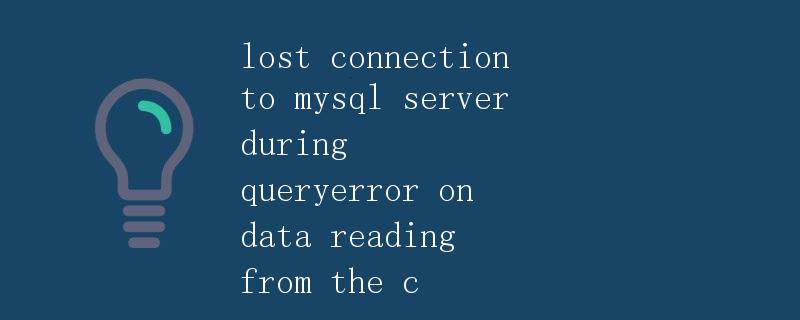 lost connection to mysql server during queryerror on data reading from the c